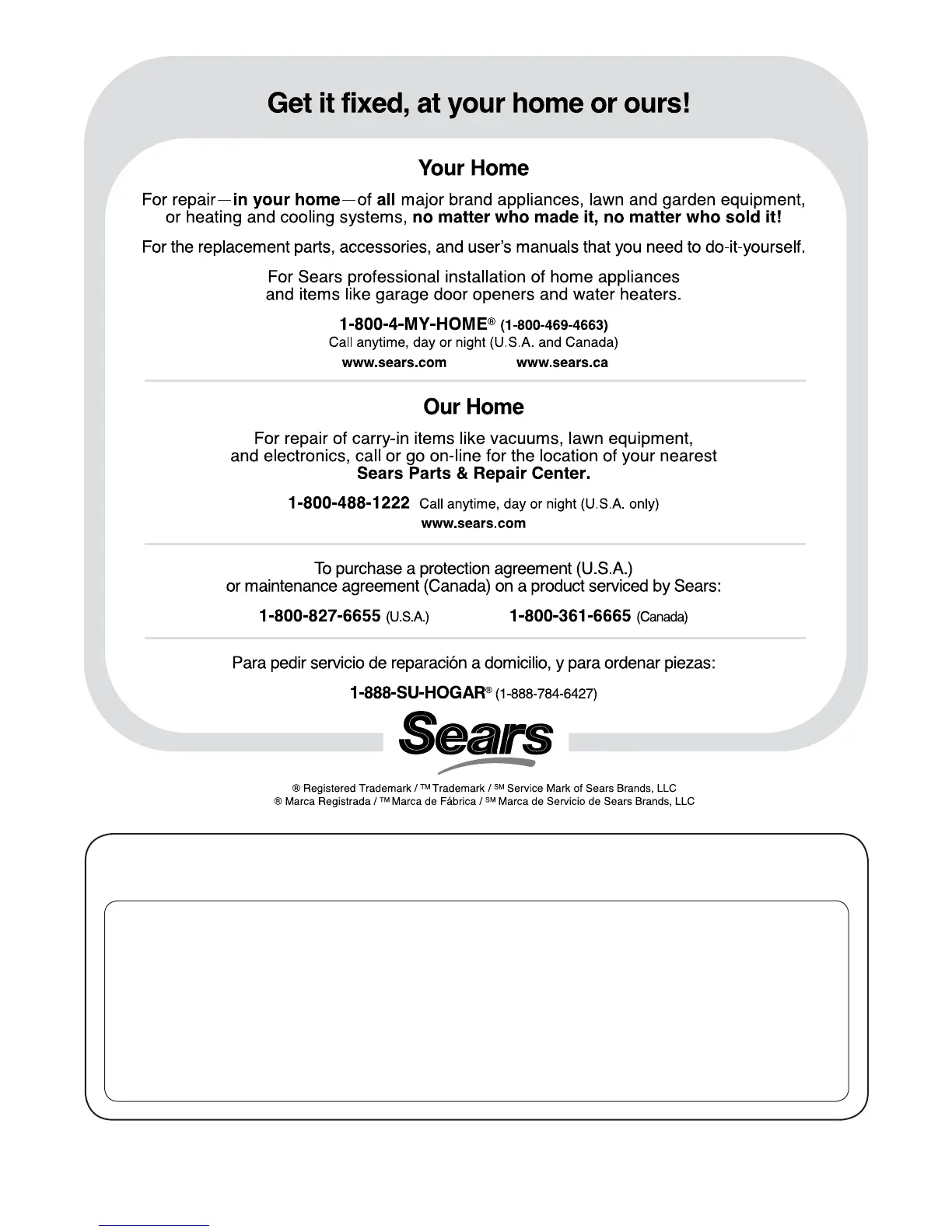 Get it fixed, at your home or ours!

Your Home

For repair—in your home—of all major brand appliances, lawn and garden equipment, or heating and cooling systems, no matter who made it, no matter who sold it!

For the replacement parts, accessories, and user's manuals that you need to do-it-yourself.

For Sears professional installation of home appliances and items like garage door openers and water heaters.

1-800-4-MY-HOME® (1-800-469-4663)
Call anytime, day or night (U.S.A. and Canada)

www.sears.com www.sears.ca

Our Home

For repair of carry-in items like vacuums, lawn equipment, and electronics, call or go on-line for the location of your nearest Sears Parts & Repair Center.

1-800-488-1222 Call anytime, day or night (U.S.A. only)
www.sears.com

To purchase a protection agreement (U.S.A.) or maintenance agreement (Canada) on a product serviced by Sears:

1-800-827-6655 (U.S.A.) 1-800-361-6665 (Canada)

Para pedir servicio de reparación a domicilio, y para ordenar piezas:

1-888-SU-HOGAR® (1-888-784-6427)

Sears

® Registered Trademark / ™ Trademark / SM Service Mark of Sears Brands, LLC
® Marca Registrada / ™ Marca de Fábrica / SM Marca de Servicio de Sears Brands, LLC